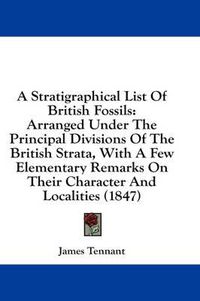 A Stratigraphical List Of British Fossils: Arranged Under The Principal Divisions Of The British Strata, With A Few Elementary Remarks On Their Character And Localities (1847)

James Tennant